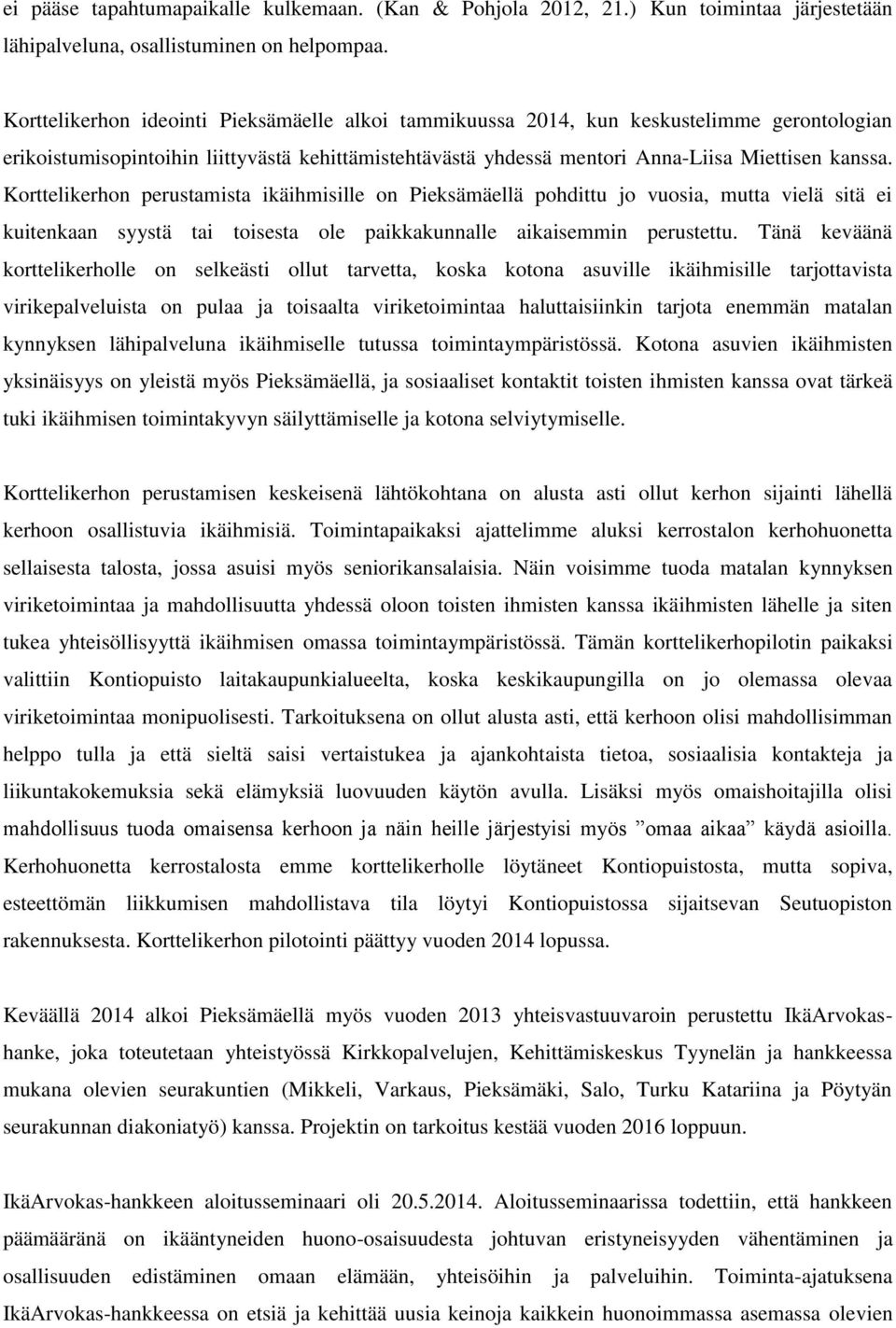 ei pääse tapahtumapaikalle kulkemaan. (Kan & Pohjola 2012, 21.) Kun toimintaa järjestetään lähipalveluna, osallistuminen on helpompaa.

Korttelikerhon ideointi Pieksämäelle alkoi tammikuussa 2014, kun keskustelimme gerontologian erikoistumisopintoihin liittyvästä kehittämistehtävästä yhdessä mentori Anna-Liisa Miettisen kanssa. Korttelikerhon perustamista ikäihmisille on Pieksämäellä pohdittu jo vuosia, mutta vielä sitä ei kuitenkaan syystä tai toisesta ole paikkakunnalle aikaisemmin perustettu. Tänä keväänä korttelikerholle on selkeästi ollut tarvetta, koska kotona asuville ikäihmisille tarjottavista virikepalveluista on pulaa ja toisaalta viriketoimintaa haluttaisiinkin tarjota enemmän matalan kynnyksen lähipalveluna ikäihmiselle tutussa toimintaympäristössä. Kotona asuvien ikäihmisten yksinäisyys on yleistä myös Pieksämäellä, ja sosiaaliset kontaktit toisten ihmisten kanssa ovat tärkeä tuki ikäihmisen toimintakyvyn säilyttämiselle ja kotona selviytymiselle.

Korttelikerhon perustamisen keskeisenä lähtökohtana on alusta asti ollut kerhon sijainti lähellä kerhoon osallistuvia ikäihmisiä. Toimintapaikaksi ajattelimme aluksi kerrostalon kerhohuonetta sellaisesta talosta, jossa asuisi myös seniorikansalaisia. Näin voisimme tuoda matalan kynnyksen viriketoimintaa ja mahdollisuutta yhdessä oloon toisten ihmisten kanssa ikäihmisten lähelle ja siten tukea yhteisöllisyyttä ikäihmisen omassa toimintaympäristössä. Tämän korttelikerhopilotin paikaksi valittiin Kontiopuisto laitakaupunkialueelta, koska keskikaupungilla on jo olemassa olevaa viriketoimintaa monipuolisesti. Tarkoituksena on ollut alusta asti, että kerhoon olisi mahdollisimman helppo tulla ja että sieltä saisi vertaistukea ja ajankohtaista tietoa, sosiaalisia kontakteja ja liikuntakokemuksia sekä elämyksiä luovuuden käytön avulla. Lisäksi myös omaishoitajilla olisi mahdollisuus tuoda omaisensa kerhoon ja näin heille järjestyisi myös ”omaa aikaa” käydä asioilla. Kerhohuonetta kerrostalosta emme korttelikerholle löytäneet Kontiopuistosta, mutta sopiva, esteettömän liikkumisen mahdollistava tila löytyi Kontiopuistossa sijaitsevan Seutuopiston rakennuksesta. Korttelikerhon pilotointi päättyy vuoden 2014 lopussa.

Keväällä 2014 alkoi Pieksämäellä myös vuoden 2013 yhteisvastuuvaroin perustettu IkäArvokas-hanke, joka toteutetaan yhteistyössä Kirkkopalvelujen, Kehittämiskeskus Tyynelän ja hankkeessa mukana olevien seurakuntien (Mikkeli, Varkaus, Pieksämäki, Salo, Turku Katariina ja Pöytyän seurakunnan diakoniatyö) kanssa. Projektin on tarkoitus kestää vuoden 2016 loppuun.

IkäArvokas-hankkeen aloitusseminaari oli 20.5.2014. Aloitusseminaarissa todettiin, että hankkeen päämääränä on ikääntyneiden huono-osaisuudesta johtuvan eristyneisyyden vähentäminen ja osallisuuden edistäminen omaan elämään, yhteisöihin ja palveluihin. Toiminta-ajatuksena IkäArvokas-hankkeessa on etsiä ja kehittää uusia keinoja kaikkein huonoimmassa asemassa olevien